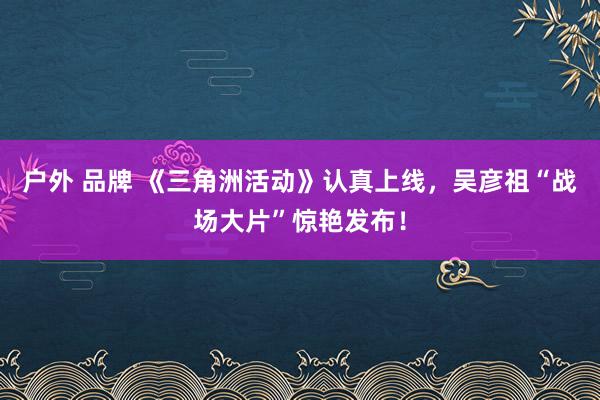 户外 品牌 《三角洲活动》认真上线，吴彦祖“战场大片”惊艳发布！